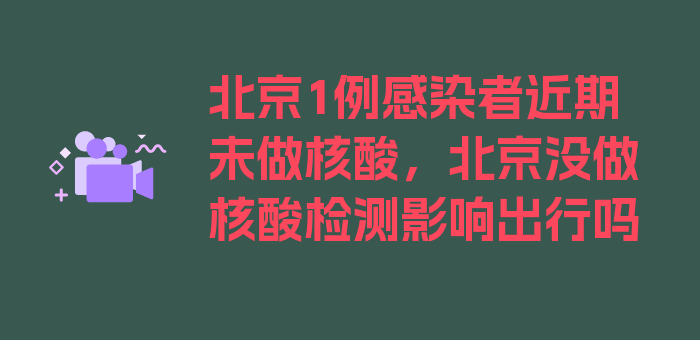 北京1例感染者近期未做核酸，北京没做核酸检测影响出行吗